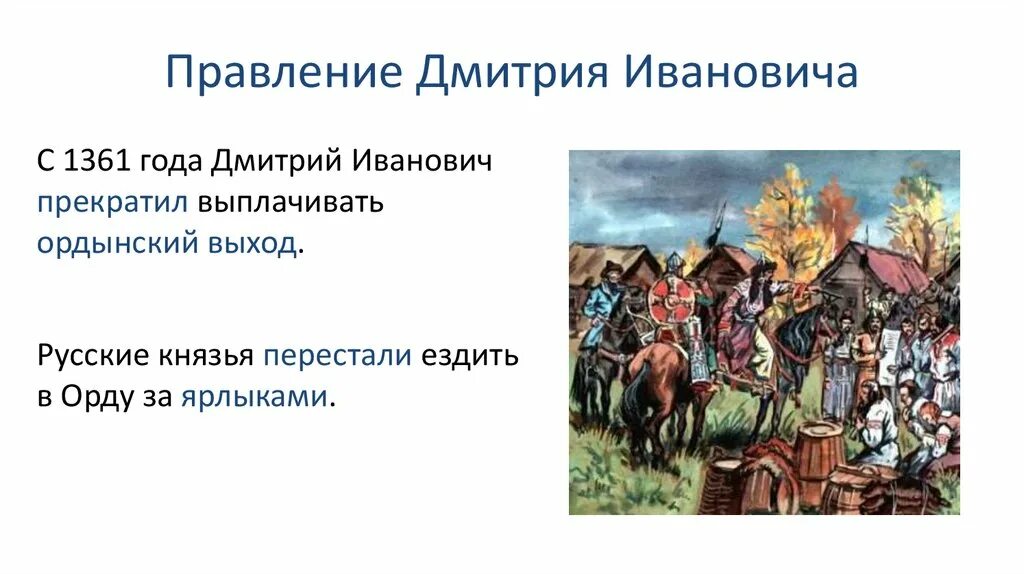 Правление Дмитрия Ивановича

С 1361 года Дмитрий Иванович прекратил выплачивать ордынский выход.

Русские князья перестали ездить в Орду за ярлыками.